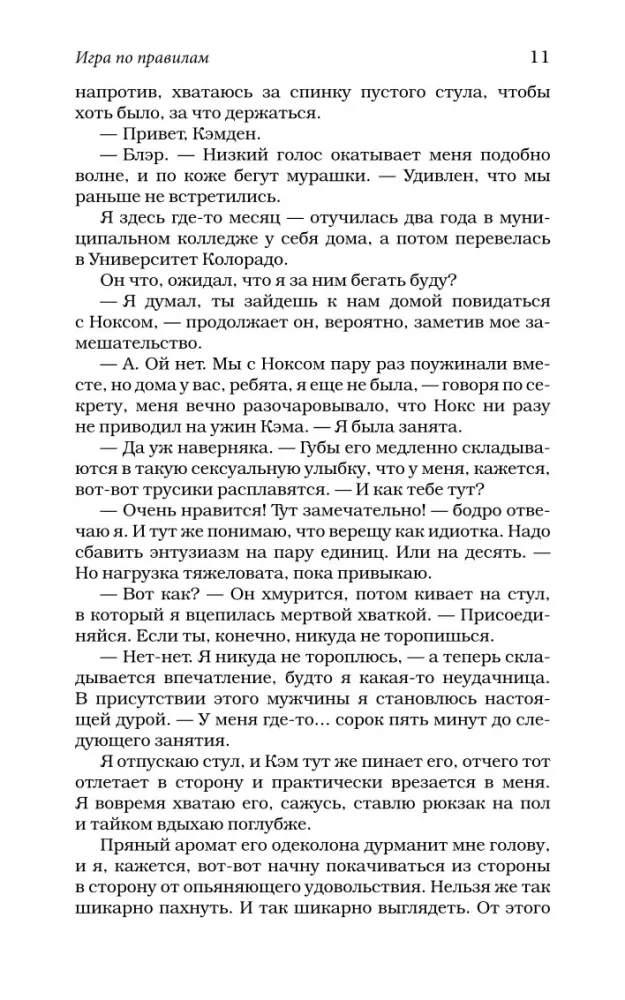 Игра по правилам 11

напротив, хватаюсь за спинку пустого стула, чтобы хоть было, за что держаться.

— Привет, Кэмден.

— Блэр. — Низкий голос окатывает меня подобно волне, и по коже бегут мурашки. — Удивлен, что мы раньше не встретились.

Я здесь где-то месяц — отучилась два года в муниципальном колледже у себя дома, а потом перевелась в Университет Колорадо.

Он что, ожидал, что я за ним бегать буду?

— Я думал, ты зайдешь к нам домой повидаться с Ноксом, — продолжает он, вероятно, заметив мое замешательство.

— А. Ой нет. Мы с Ноксом пару раз поужинали вместе, но дома у вас, ребята, я еще не была, — говоря по секрету, меня вечно разочаровывало, что Нокс ни разу не приводил на ужин Кэма. — Я была занята.

— Да уж наверняка. — Губы его медленно складываются в такую сексуальную улыбку, что у меня, кажется, вот-вот трусики расплавятся. — И как тебе тут?

— Очень нравится! Тут замечательно! — бодро отвечаю я. И тут же понимаю, что верещу как идиотка. Надо сбавить энтузиазм на пару единиц. Или на десять. — Но нагрузка тяжеловата, пока привыкаю.

— Вот как? — Он хмурится, потом кивает на стул, в который я вцепилась мертвой хваткой. — Присоединяйся. Если ты, конечно, никуда не торопишься.

— Нет-нет. Я никуда не тороплюсь, — а теперь складывается впечатление, будто я какая-то неудачница. В присутствии этого мужчины я становлюсь настоящей дурой. — У меня где-то... сорок пять минут до следующего занятия.

Я отпускаю стул, и Кэм тут же пинает его, отчего тот отлетает в сторону и практически врезается в меня. Я вовремя хватаю его, сажусь, ставлю рюкзак на пол и тайком вдыхаю поглубже.

Пряный аромат его одеколона дурманит мне голову, и я, кажется, вот-вот начну покачиваться из стороны в сторону от опьяняющего удовольствия. Нельзя же так шикарно пахнуть. И так шикарно выглядеть. От этого